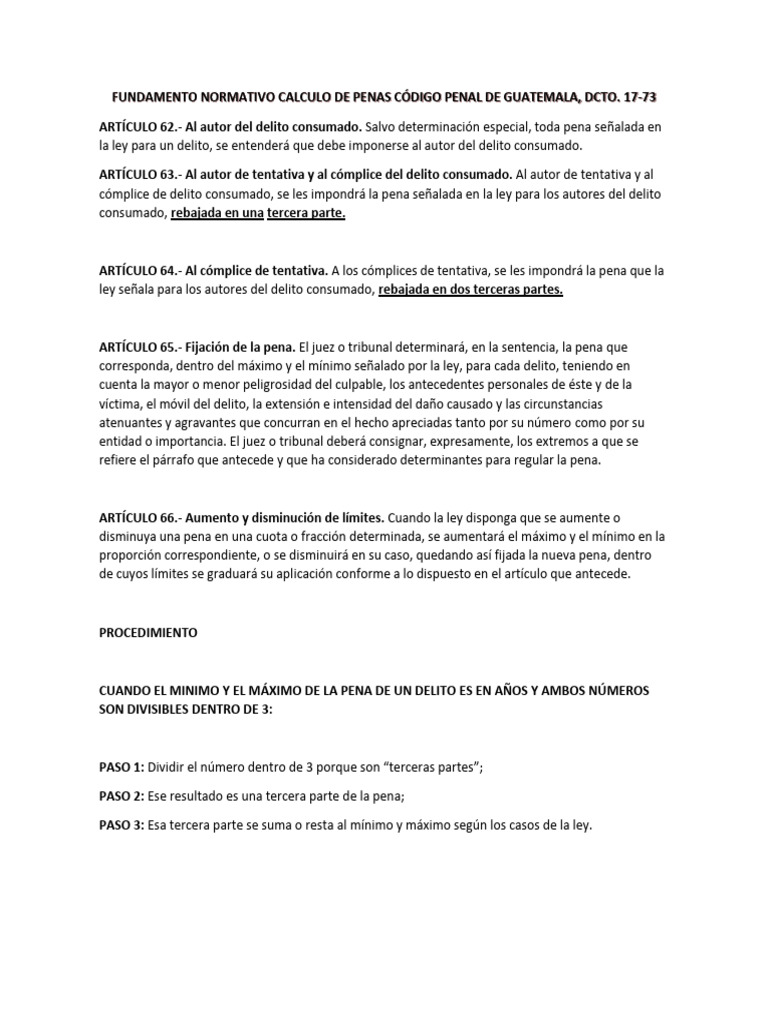 FUNDAMENTO NORMATIVO CALCULO DE PENAS CÓDIGO PENAL DE GUATEMALA, DCTO. 17-73

ARTÍCULO 62.- Al autor del delito consumado. Salvo determinación especial, toda pena señalada en la ley para un delito, se entenderá que debe imponerse al autor del delito consumado.

ARTÍCULO 63.- Al autor de tentativa y al cómplice del delito consumado. Al autor de tentativa y al cómplice de delito consumado, se les impondrá la pena señalada en la ley para los autores del delito consumado, rebajada en una tercera parte.

ARTÍCULO 64.- Al cómplice de tentativa. A los cómplices de tentativa, se les impondrá la pena que la ley señala para los autores del delito consumado, rebajada en dos terceras partes.

ARTÍCULO 65.- Fijación de la pena. El juez o tribunal determinará, en la sentencia, la pena que corresponda, dentro del máximo y el mínimo señalado por la ley, para cada delito, teniendo en cuenta la mayor o menor peligrosidad del culpable, los antecedentes personales de éste y de la víctima, el móvil del delito, la extensión e intensidad del daño causado y las circunstancias atenuantes y agravantes que concurran en el hecho apreciadas tanto por su número como por su entidad o importancia. El juez o tribunal deberá consignar, expresamente, los extremos a que se refiere el párrafo que antecede y que ha considerado determinantes para regular la pena.

ARTÍCULO 66.- Aumento y disminución de límites. Cuando la ley disponga que se aumente o disminuya una pena en una cuota o fracción determinada, se aumentará el máximo y el mínimo en la proporción correspondiente, o se disminuirá en su caso, quedando así fijada la nueva pena, dentro de cuyos límites se graduará su aplicación conforme a lo dispuesto en el artículo que antecede.

PROCEDIMIENTO

CUANDO EL MINIMO Y EL MÁXIMO DE LA PENA DE UN DELITO ES EN AÑOS Y AMBOS NÚMEROS SON DIVISIBLES DENTRO DE 3:

PASO 1: Dividir el número dentro de 3 porque son “terceras partes”;

PASO 2: Ese resultado es una tercera parte de la pena;

PASO 3: Esa tercera parte se suma o resta al mínimo y máximo según los casos de la ley.